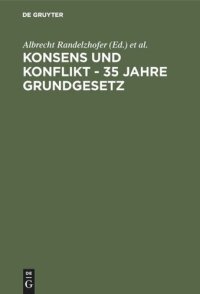 DE GRUYTER

Albrecht Randelzhofer (Ed.) et al.

KONSENS UND KONFLIKT - 35 JAHRE GRUNDGESETZ

DE G